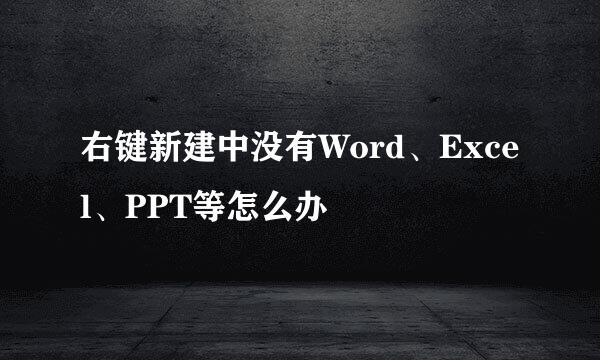 右键新建中没有Word、Excel、PPT等怎么办